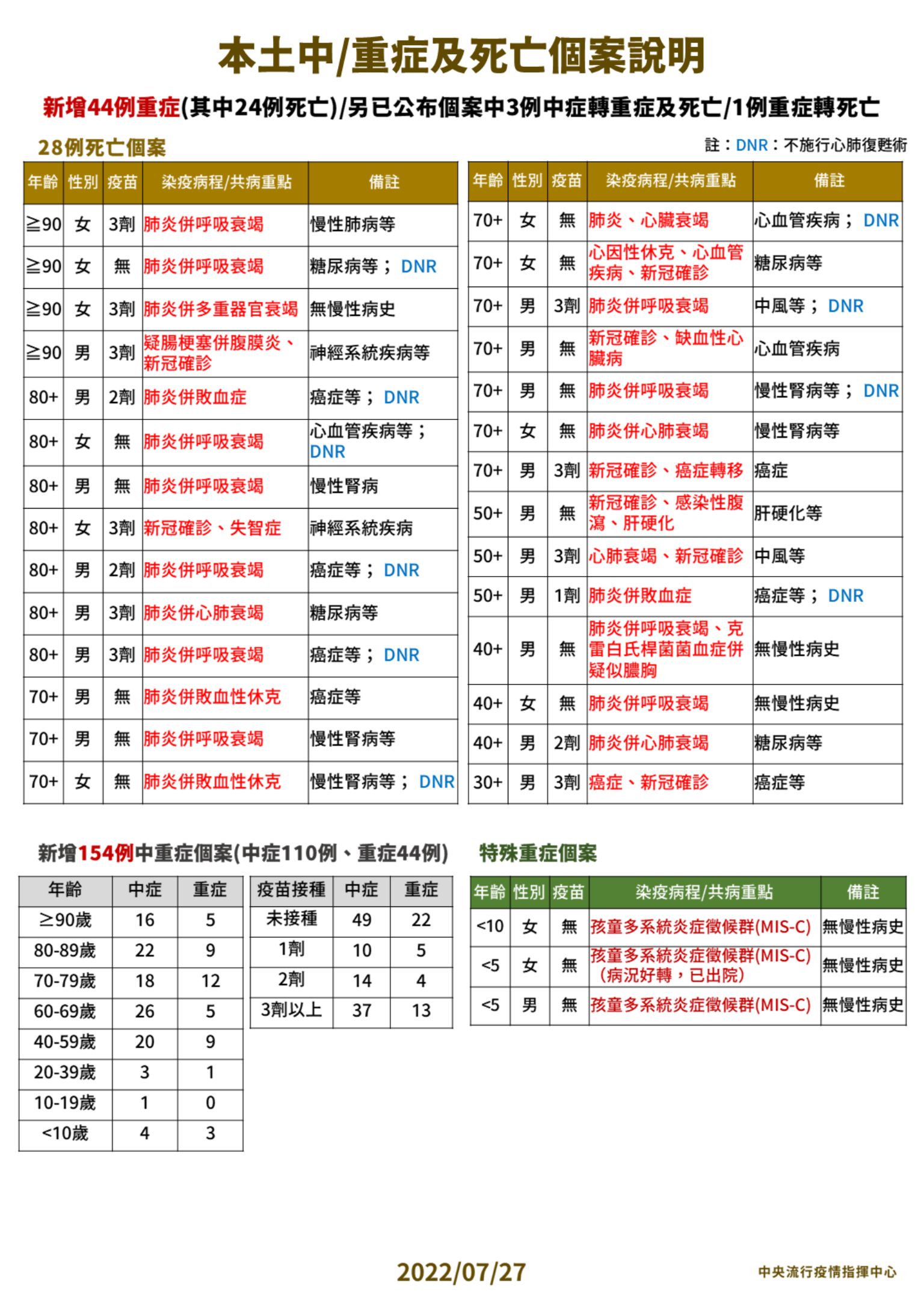 本土中/重症及死亡個案說明

新增44例重症(其中24例死亡)/另已公布個案中3例中症轉重症及死亡/1例重症轉死亡

28例死亡個案

註：DNR：不施行心肺復甦術

| 年齡 | 性別 | 疫苗 | 染疫病程/共病重點 | 備註 |
|---|---|---|---|---|
| ≧90 | 女 | 3劑 | 肺炎併呼吸衰竭 | 慢性肺病等 |
| ≧90 | 女 | 無 | 肺炎併呼吸衰竭 | 糖尿病等；DNR |
| ≧90 | 女 | 3劑 | 肺炎併多重器官衰竭 | 無慢性病史 |
| ≧90 | 男 | 3劑 | 疑腸梗塞併腹膜炎、新冠確診 | 神經系統疾病等 |
| 80+ | 男 | 2劑 | 肺炎併敗血症 | 癌症等；DNR |
| 80+ | 女 | 無 | 肺炎併呼吸衰竭 | 心血管疾病等；DNR |
| 80+ | 男 | 無 | 肺炎併呼吸衰竭 | 慢性腎病 |
| 80+ | 女 | 3劑 | 新冠確診、失智症 | 神經系統疾病 |
| 80+ | 男 | 2劑 | 肺炎併呼吸衰竭 | 癌症等；DNR |
| 80+ | 男 | 3劑 | 肺炎併心肺衰竭 | 糖尿病等 |
| 80+ | 男 | 3劑 | 肺炎併呼吸衰竭 | 癌症等；DNR |
| 70+ | 男 | 無 | 肺炎併敗血性休克 | 癌症等 |
| 70+ | 男 | 無 | 肺炎併呼吸衰竭 | 慢性腎病等 |
| 70+ | 女 | 無 | 肺炎併敗血性休克 | 慢性腎病等；DNR |

| 年齡 | 性別 | 疫苗 | 染疫病程/共病重點 | 備註 |
|---|---|---|---|---|
| 70+ | 女 | 無 | 肺炎、心臟衰竭 | 心血管疾病；DNR |
| 70+ | 女 | 無 | 心因性休克、心血管疾病、新冠確診 | 糖尿病等 |
| 70+ | 男 | 3劑 | 肺炎併呼吸衰竭 | 中風等；DNR |
| 70+ | 男 | 無 | 新冠確診、缺血性心臟病 | 心血管疾病 |
| 70+ | 男 | 無 | 肺炎併呼吸衰竭 | 慢性腎病等；DNR |
| 70+ | 女 | 無 | 肺炎併心肺衰竭 | 慢性腎病等 |
| 70+ | 男 | 3劑 | 新冠確診、癌症轉移 | 癌症 |
| 50+ | 男 | 無 | 新冠確診、感染性腹瀉、肝硬化 | 肝硬化等 |
| 50+ | 男 | 3劑 | 心肺衰竭、新冠確診 | 中風等 |
| 50+ | 男 | 1劑 | 肺炎併敗血症 | 癌症等；DNR |
| 40+ | 男 | 無 | 肺炎併呼吸衰竭、克雷白氏桿菌菌血症併疑似膿胸 | 無慢性病史 |
| 40+ | 女 | 無 | 肺炎併呼吸衰竭 | 無慢性病史 |
| 40+ | 男 | 2劑 | 肺炎併心肺衰竭 | 糖尿病等 |
| 30+ | 男 | 3劑 | 癌症、新冠確診 | 癌症等 |

新增154例中重症個案(中症110例、重症44例)

| 年齡 | 中症 | 重症 |
|---|---|---|
| ≧90歲 | 16 | 5 |
| 80-89歲 | 22 | 9 |
| 70-79歲 | 18 | 12 |
| 60-69歲 | 26 | 5 |
| 40-59歲 | 20 | 9 |
| 20-39歲 | 3 | 1 |
| 10-19歲 | 1 | 0 |
| <10歲 | 4 | 3 |

| 疫苗接種 | 中症 | 重症 |
|---|---|---|
| 未接種 | 49 | 22 |
| 1劑 | 10 | 5 |
| 2劑 | 14 | 4 |
| 3劑以上 | 37 | 13 |

特殊重症個案

| 年齡 | 性別 | 疫苗 | 染疫病程/共病重點 | 備註 |
|---|---|---|---|---|
| <10 | 女 | 無 | 孩童多系統炎症徵候群(MIS-C) | 無慢性病史 |
| <5 | 女 | 無 | 孩童多系統炎症徵候群(MIS-C)（病況好轉，已出院) | 無慢性病史 |
| <5 | 男 | 無 | 孩童多系統炎症徵候群(MIS-C) | 無慢性病史 |

2022/07/27

中央流行疫情指揮中心